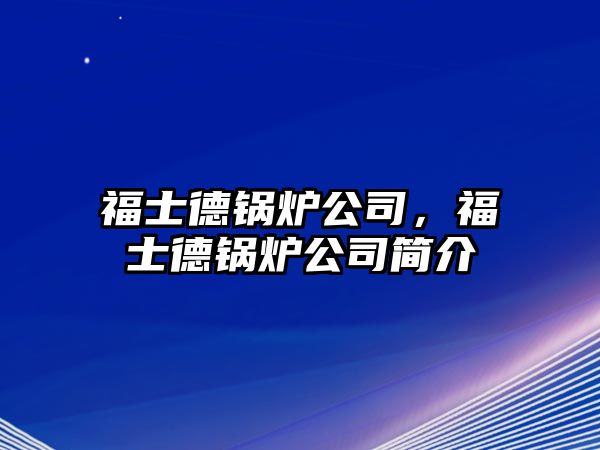 福士德锅炉公司，福士德锅炉公司简介